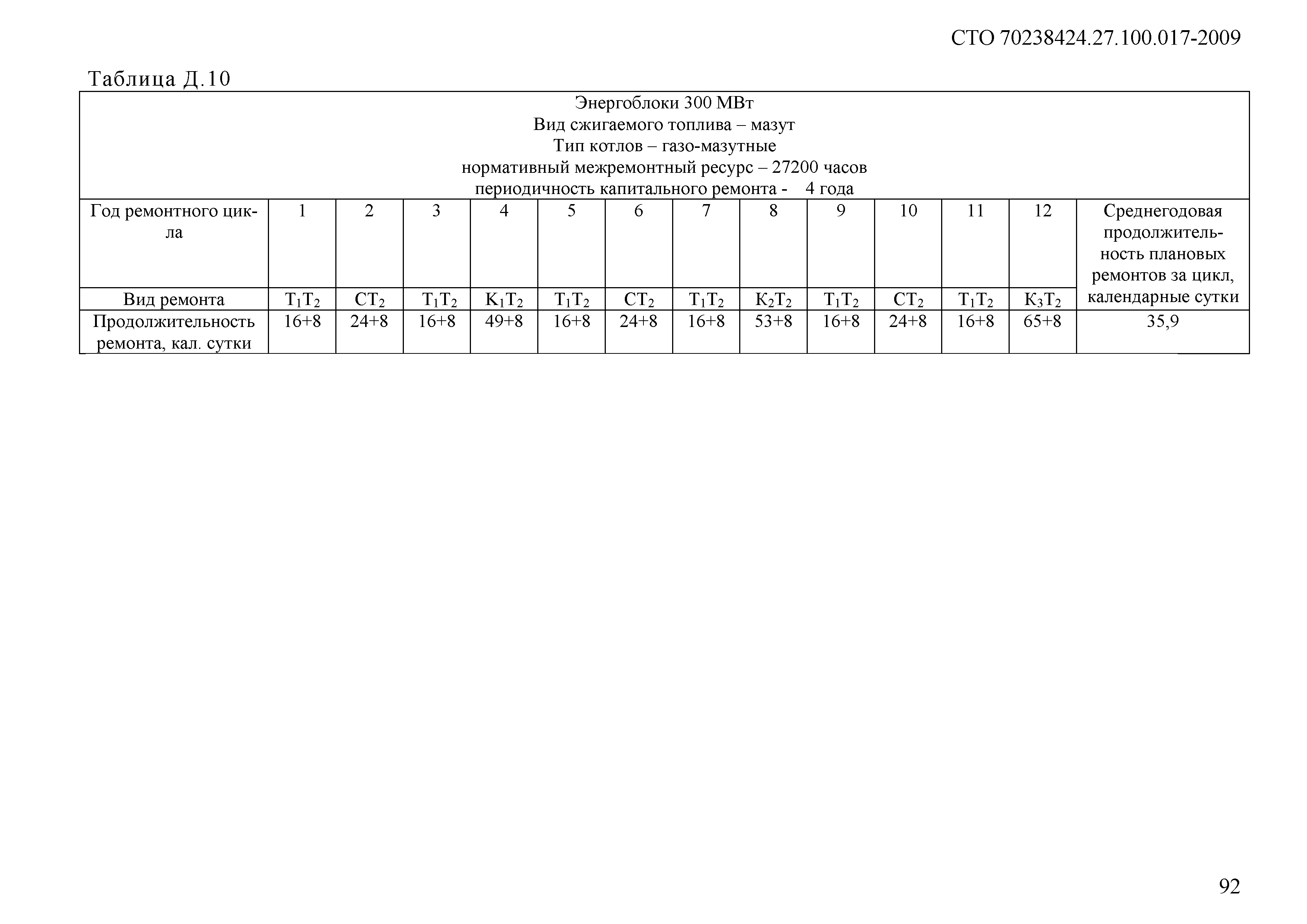 СТО 70238424.27.100.017-2009

Таблица Д.10

Энергоблоки 300 МВт
Вид сжигаемого топлива – мазут
Тип котлов – газо-мазутные
нормативный межремонтный ресурс – 27200 часов
периодичность капитального ремонта - 4 года

| Год ремонтного цикла | 1 | 2 | 3 | 4 | 5 | 6 | 7 | 8 | 9 | 10 | 11 | 12 | Среднегодовая продолжительность плановых ремонтов за цикл, календарные сутки |
|---|---|---|---|---|---|---|---|---|---|---|---|---|---|
| Вид ремонта | $Т_1Т_2$ | $СТ_2$ | $Т_1Т_2$ | $К_1Т_2$ | $Т_1Т_2$ | $СТ_2$ | $Т_1Т_2$ | $К_2Т_2$ | $Т_1Т_2$ | $СТ_2$ | $Т_1Т_2$ | $К_3Т_2$ | |
| Продолжительность ремонта, кал. сутки | 16+8 | 24+8 | 16+8 | 49+8 | 16+8 | 24+8 | 16+8 | 53+8 | 16+8 | 24+8 | 16+8 | 65+8 | 35,9 |

92